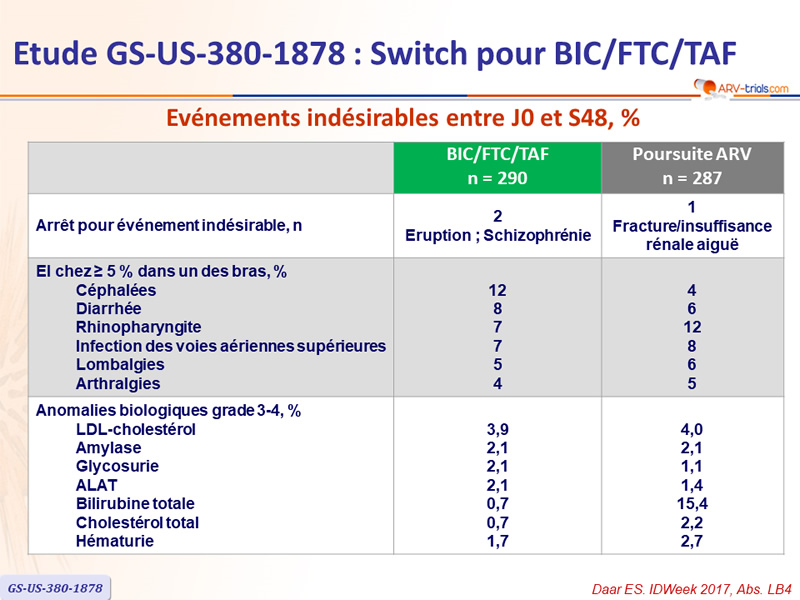 Etude GS-US-380-1878 : Switch pour BIC/FTC/TAF

ARV-trials.com

Evénements indésirables entre J0 et S48, %

| | BIC/FTC/TAF n = 290 | Poursuite ARV n = 287 |
|---|---|---|
| Arrêt pour événement indésirable, n | 2 Eruption ; Schizophrénie | 1 Fracture/insuffisance rénale aiguë |
| EI chez ≥ 5 % dans un des bras, % | | |
| Céphalées | 12 | 4 |
| Diarrhée | 8 | 6 |
| Rhinopharyngite | 7 | 12 |
| Infection des voies aériennes supérieures | 7 | 8 |
| Lombalgies | 5 | 6 |
| Arthralgies | 4 | 5 |
| Anomalies biologiques grade 3-4, % | | |
| LDL-cholestérol | 3,9 | 4,0 |
| Amylase | 2,1 | 2,1 |
| Glycosurie | 2,1 | 1,1 |
| ALAT | 2,1 | 1,4 |
| Bilirubine totale | 0,7 | 15,4 |
| Cholestérol total | 0,7 | 2,2 |
| Hématurie | 1,7 | 2,7 |

GS-US-380-1878

Daar ES. IDWeek 2017, Abs. LB4